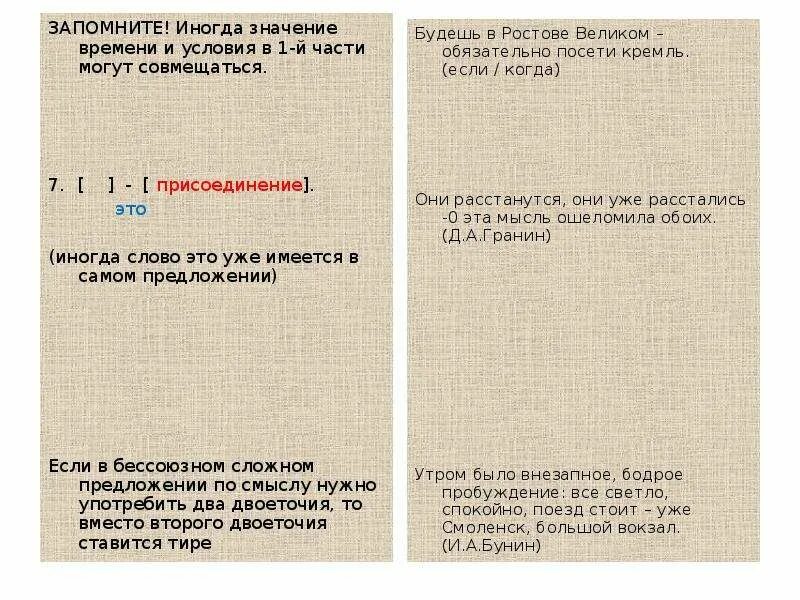 ЗАПОМНИТЕ! Иногда значение времени и условия в 1-й части могут совмещаться.

7. [ ] - [ присоединение].
это

(иногда слово это уже имеется в самом предложении)

Если в бессоюзном сложном предложении по смыслу нужно употребить два двоеточия, то вместо второго двоеточия ставится тире

Будешь в Ростове Великом – обязательно посети кремль. (если / когда)

Они расстанутся, они уже расстались -0 эта мысль ошеломила обоих. (Д.А.Гранин)

Утром было внезапное, бодрое пробуждение: все светло, спокойно, поезд стоит – уже Смоленск, большой вокзал. (И.А.Бунин)